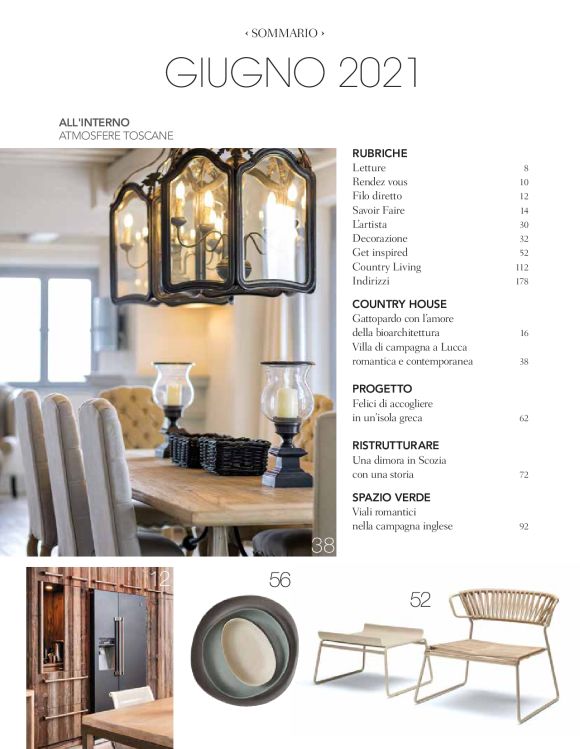 ‹ SOMMARIO ›

GIUGNO 2021

ALL'INTERNO
ATMOSFERE TOSCANE

RUBRICHE
Letture 8
Rendez vous 10
Filo diretto 12
Savoir Faire 14
L'artista 30
Decorazione 32
Get inspired 52
Country Living 112
Indirizzi 178

COUNTRY HOUSE
Gattopardo con l'amore della bioarchitettura 16
Villa di campagna a Lucca romantica e contemporanea 38

PROGETTO
Felici di accogliere in un'isola greca 62

RISTRUTTURARE
Una dimora in Scozia con una storia 72

SPAZIO VERDE
Viali romantici nella campagna inglese 92

38

12

56

52